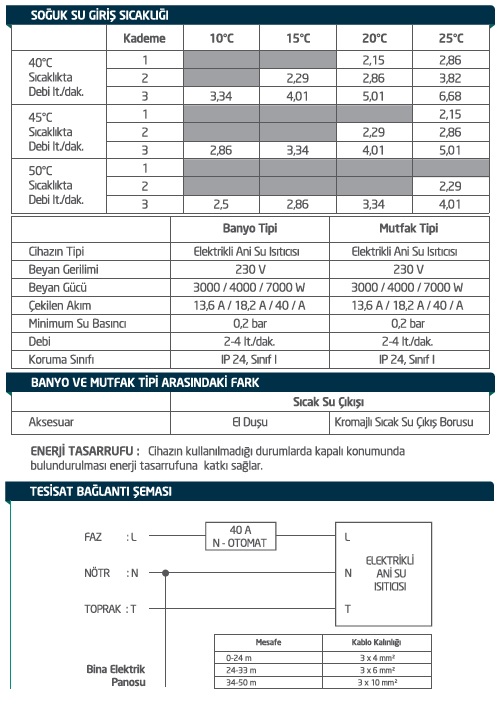 SOĞUK SU GİRİŞ SICAKLIĞI

| | Kademe | 10°C | 15°C | 20°C | 25°C |
|---|---|---|---|---|---|
| 40°C Sıcaklıkta Debi lt./dak. | 1 | | | 2,15 | 2,86 |
| | 2 | | 2,29 | 2,86 | 3,82 |
| | 3 | 3,34 | 4,01 | 5,01 | 6,68 |
| 45°C Sıcaklıkta Debi lt./dak. | 1 | | | | 2,15 |
| | 2 | | | 2,29 | 2,86 |
| | 3 | 2,86 | 3,34 | 4,01 | 5,01 |
| 50°C Sıcaklıkta Debi lt./dak. | 1 | | | | |
| | 2 | | | | 2,29 |
| | 3 | 2,5 | 2,86 | 3,34 | 4,01 |

| | Banyo Tipi | Mutfak Tipi |
|---|---|---|
| Cihazın Tipi | Elektrikli Ani Su Isıtıcısı | Elektrikli Ani Su Isıtıcısı |
| Beyan Gerilimi | 230 V | 230 V |
| Beyan Gücü | 3000 / 4000 / 7000 W | 3000 / 4000 / 7000 W |
| Çekilen Akım | 13,6 A / 18,2 A / 40 / A | 13,6 A / 18,2 A / 40 / A |
| Minimum Su Basıncı | 0,2 bar | 0,2 bar |
| Debi | 2-4 lt./dak. | 2-4 lt./dak. |
| Koruma Sınıfı | IP 24, Sınıf I | IP 24, Sınıf I |

BANYO VE MUTFAK TİPİ ARASINDAKİ FARK

| | Sıcak Su Çıkışı | |
|---|---|---|
| Aksesuar | El Duşu | Kromajlı Sıcak Su Çıkış Borusu |

ENERJİ TASARRUFU : Cihazın kullanılmadığı durumlarda kapalı konumunda bulundurulması enerji tasarrufuna katkı sağlar.

TESİSAT BAĞLANTI ŞEMASI

FAZ : L
NÖTR : N
TOPRAK : T

40 A
N - OTOMAT

L
N
T

ELEKTRİKLİ ANİ SU ISITICISI

Bina Elektrik Panosu

| Mesafe | Kablo Kalınlığı |
|---|---|
| 0-24 m | 3 x 4 mm² |
| 24-33 m | 3 x 6 mm² |
| 34-50 m | 3 x 10 mm² |